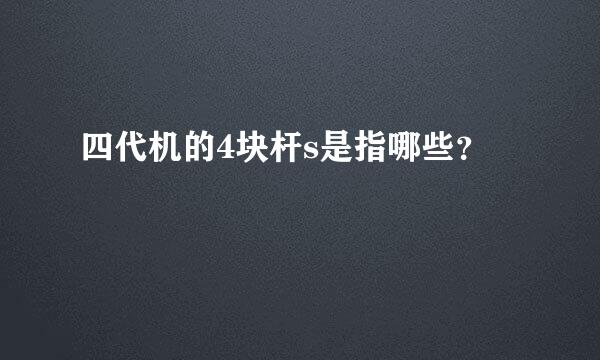 四代机的4块杆s是指哪些?